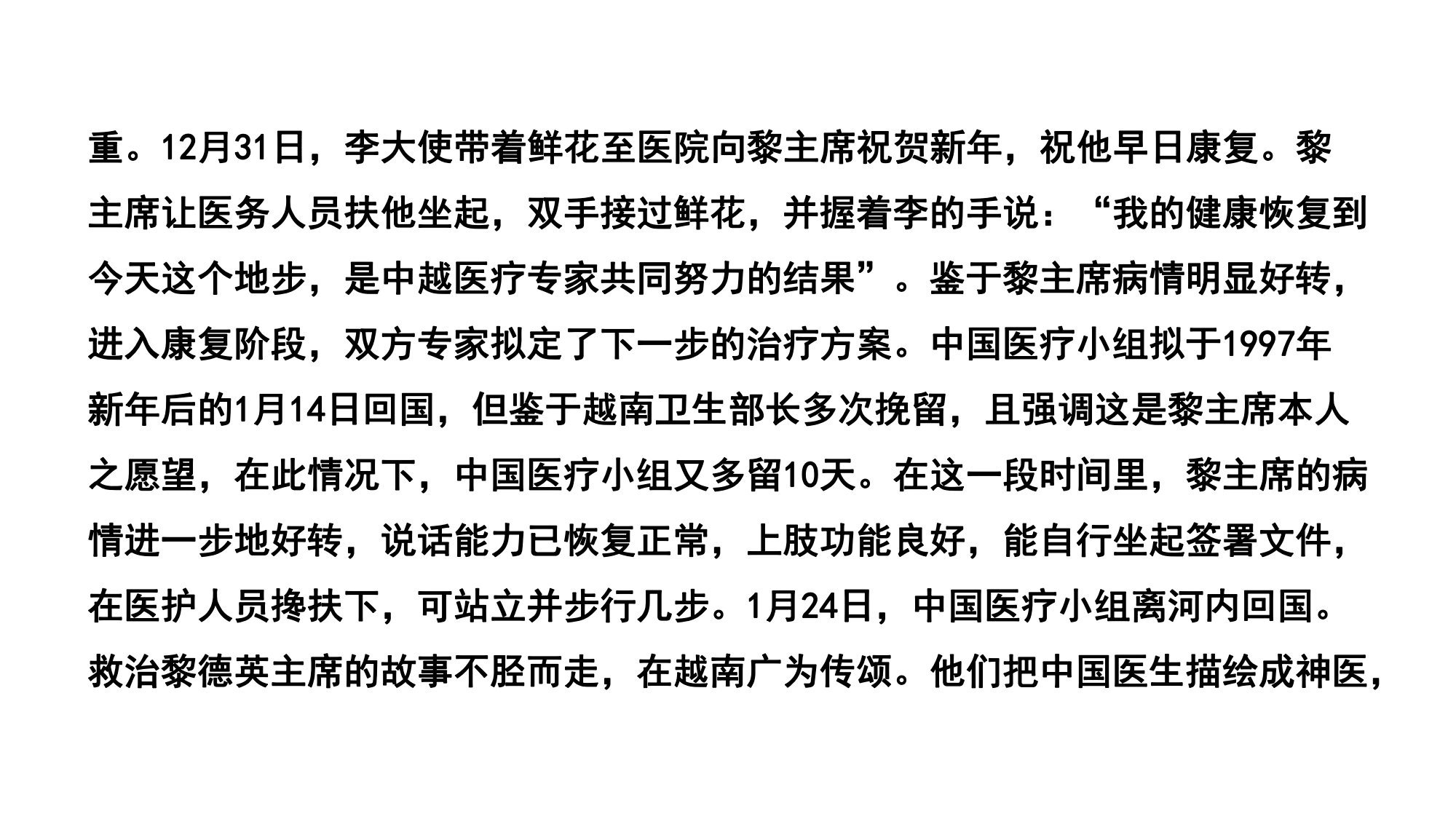 重。12月31日，李大使带着鲜花至医院向黎主席祝贺新年，祝他早日康复。黎主席让医务人员扶他坐起，双手接过鲜花，并握着李的手说：“我的健康恢复到今天这个地步，是中越医疗专家共同努力的结果”。鉴于黎主席病情明显好转，进入康复阶段，双方专家拟定了下一步的治疗方案。中国医疗小组拟于1997年新年后的1月14日回国，但鉴于越南卫生部长多次挽留，且强调这是黎主席本人之愿望，在此情况下，中国医疗小组又多留10天。在这一段时间里，黎主席的病情进一步地好转，说话能力已恢复正常，上肢功能良好，能自行坐起签署文件，在医护人员搀扶下，可站立并步行几步。1月24日，中国医疗小组离河内回国。救治黎德英主席的故事不胫而走，在越南广为传颂。他们把中国医生描绘成神医，